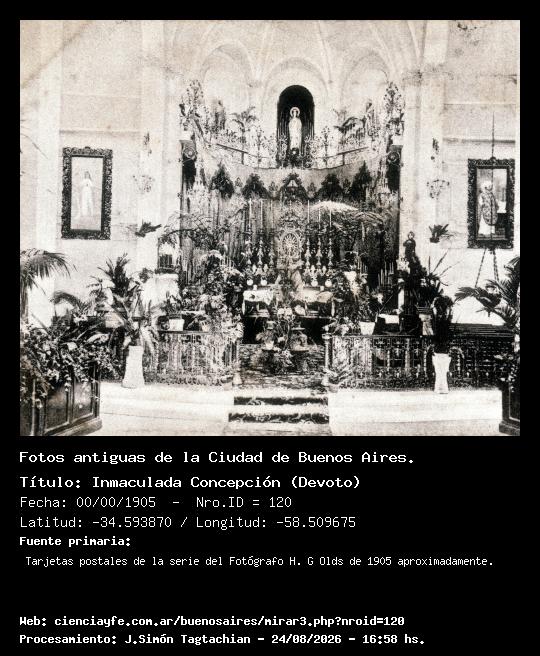 Fotos antiguas de la Ciudad de Buenos Aires.

Título: Inmaculada Concepción (Devoto)

Fecha: 00/00/1905 - Nro.ID = 120

Latitud: -34.593870 / Longitud: -58.509675

Fuente primaria:

Tarjetas postales de la serie del Fotógrafo H. G Olds de 1905 aproximadamente.

Web: cienciayfe.com.ar/buenosaires/mirar3.php?nroid=120

Procesamiento: J.Simón Tagtachian - 24/08/2026 - 16:58 hs.